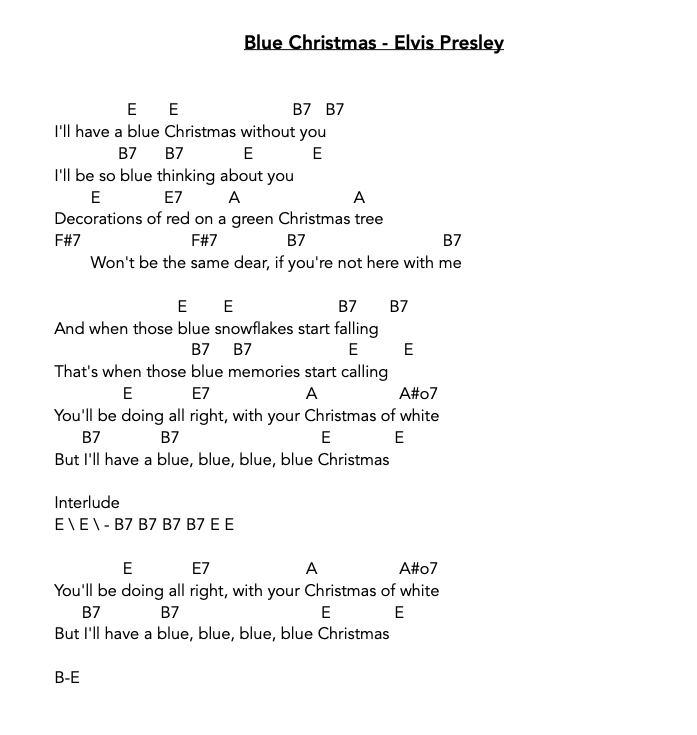 Blue Christmas - Elvis Presley

E E B7 B7
I'll have a blue Christmas without you
B7 B7 E E
I'll be so blue thinking about you
E E7 A A
Decorations of red on a green Christmas tree
F#7 F#7 B7 B7
Won't be the same dear, if you're not here with me

E E B7 B7
And when those blue snowflakes start falling
B7 B7 E E
That's when those blue memories start calling
E E7 A A#o7
You'll be doing all right, with your Christmas of white
B7 B7 E E
But I'll have a blue, blue, blue, blue Christmas

Interlude
E \ E \ - B7 B7 B7 B7 E E

E E7 A A#o7
You'll be doing all right, with your Christmas of white
B7 B7 E E
But I'll have a blue, blue, blue, blue Christmas

B-E